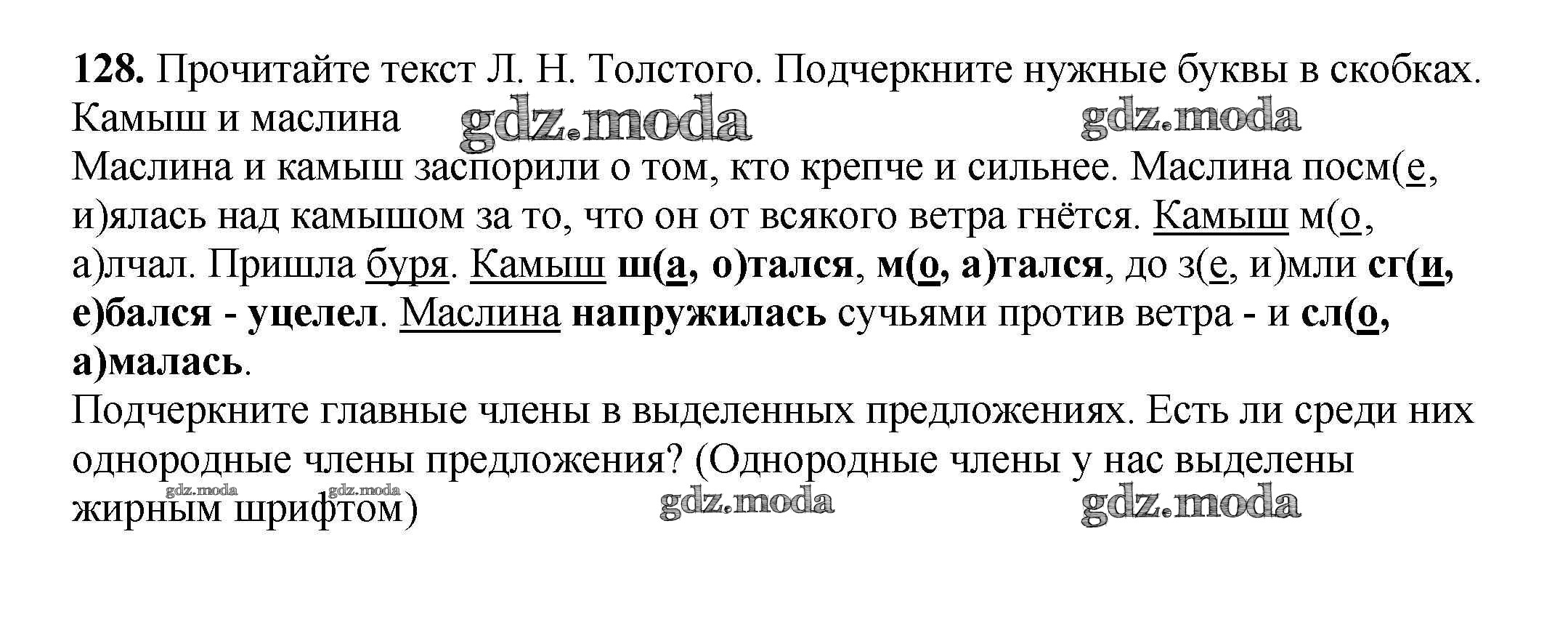 128. Прочитайте текст Л. Н. Толстого. Подчеркните нужные буквы в скобках.

Камыш и маслина

Маслина и камыш заспорили о том, кто крепче и сильнее. Маслина посм(е, и)ялась над камышом за то, что он от всякого ветра гнётся. Камыш м(о, а)лчал. Пришла буря. Камыш ш(а, о)тался, м(о, а)тался, до з(е, и)мли сг(и, е)бался - уцелел. Маслина напружилась сучьями против ветра - и сл(о, а)малась.

Подчеркните главные члены в выделенных предложениях. Есть ли среди них однородные члены предложения? (Однородные члены у нас выделены жирным шрифтом)

gdz.moda